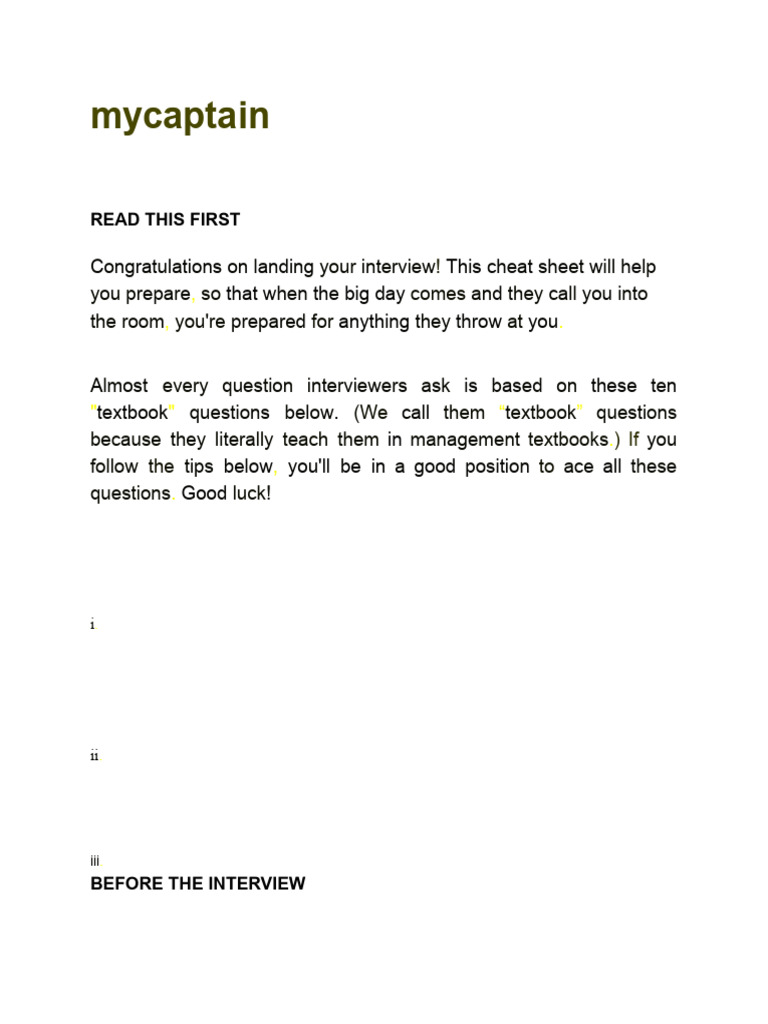 mycaptain

READ THIS FIRST

Congratulations on landing your interview! This cheat sheet will help you prepare, so that when the big day comes and they call you into the room, you're prepared for anything they throw at you.

Almost every question interviewers ask is based on these ten "textbook" questions below. (We call them "textbook" questions because they literally teach them in management textbooks.) If you follow the tips below, you'll be in a good position to ace all these questions. Good luck!

i.

ii.

iii.
BEFORE THE INTERVIEW